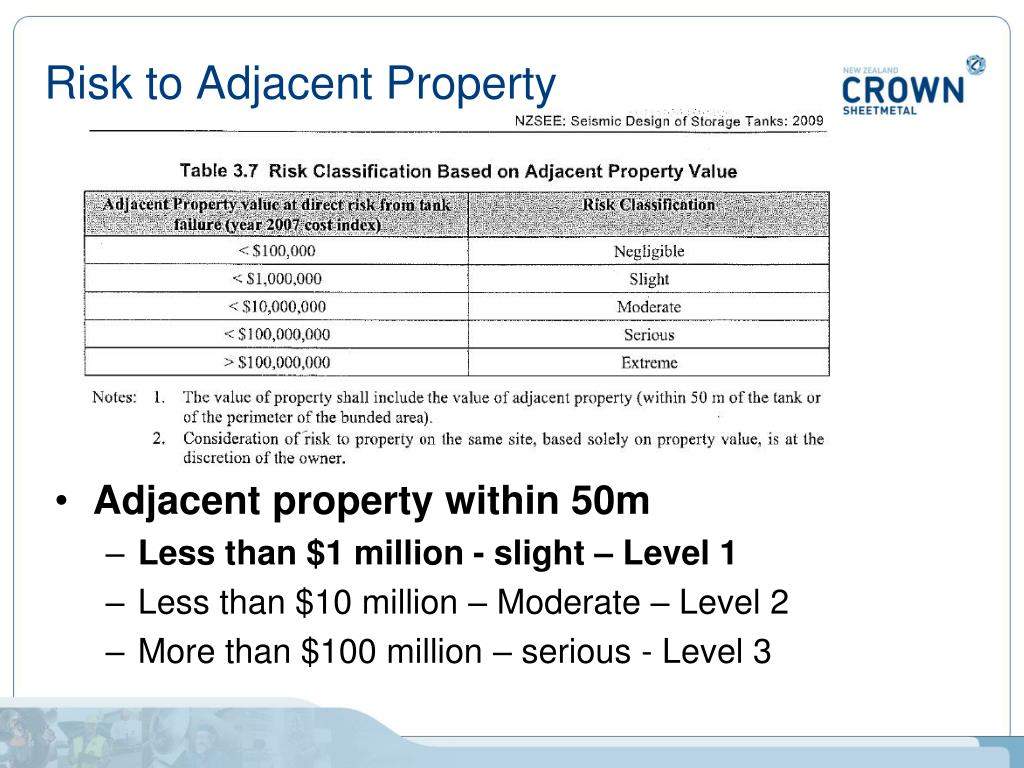 Risk to Adjacent Property

NEW ZEALAND
CROWN
SHEETMETAL

NZSEE: Seismic Design of Storage Tanks: 2009

Table 3.7 Risk Classification Based on Adjacent Property Value

| Adjacent Property value at direct risk from tank failure (year 2007 cost index) | Risk Classification |
|---|---|
| < \$100,000 | Negligible |
| < \$1,000,000 | Slight |
| < \$10,000,000 | Moderate |
| < \$100,000,000 | Serious |
| > \$100,000,000 | Extreme |

Notes: 1. The value of property shall include the value of adjacent property (within 50 m of the tank or of the perimeter of the bunded area).
2. Consideration of risk to property on the same site, based solely on property value, is at the discretion of the owner.

• Adjacent property within 50m
– Less than \$1 million - slight – Level 1
– Less than \$10 million – Moderate – Level 2
– More than \$100 million – serious - Level 3